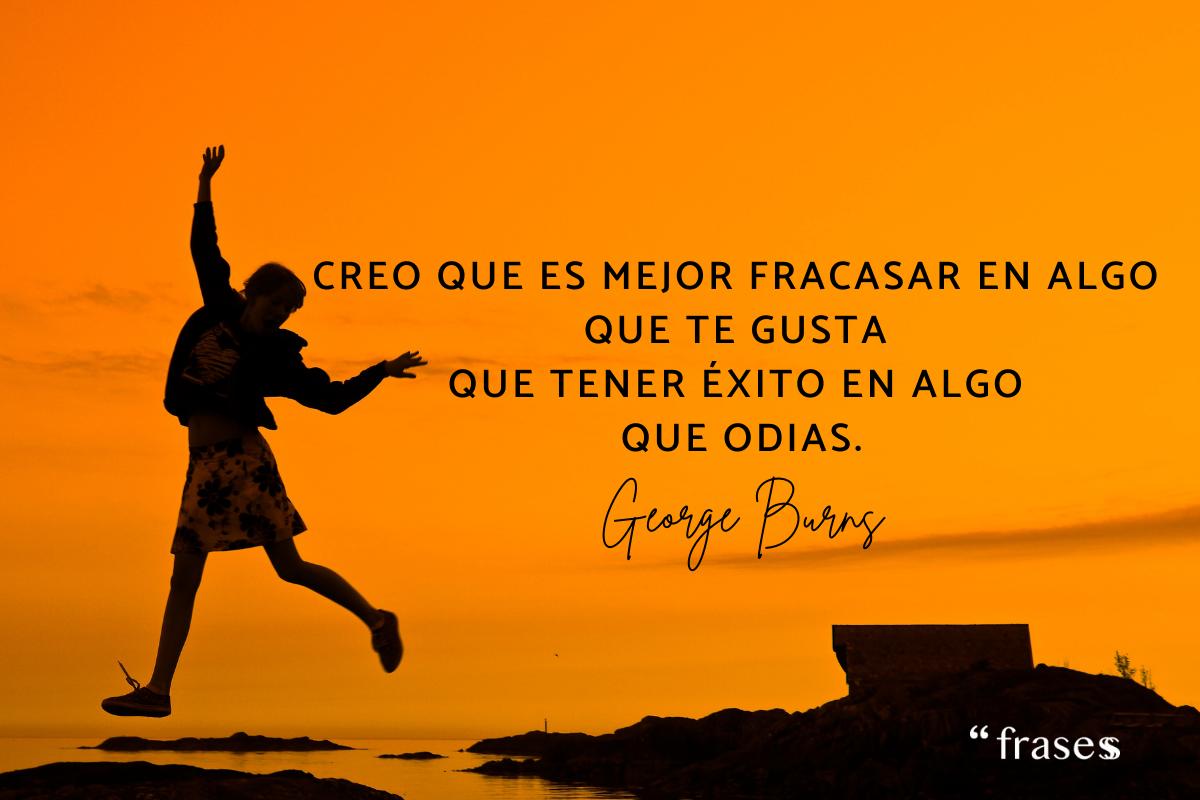 CREO QUE ES MEJOR FRACASAR EN ALGO
QUE TE GUSTA
QUE TENER ÉXITO EN ALGO
QUE ODIAS.

George Burns

“ frases